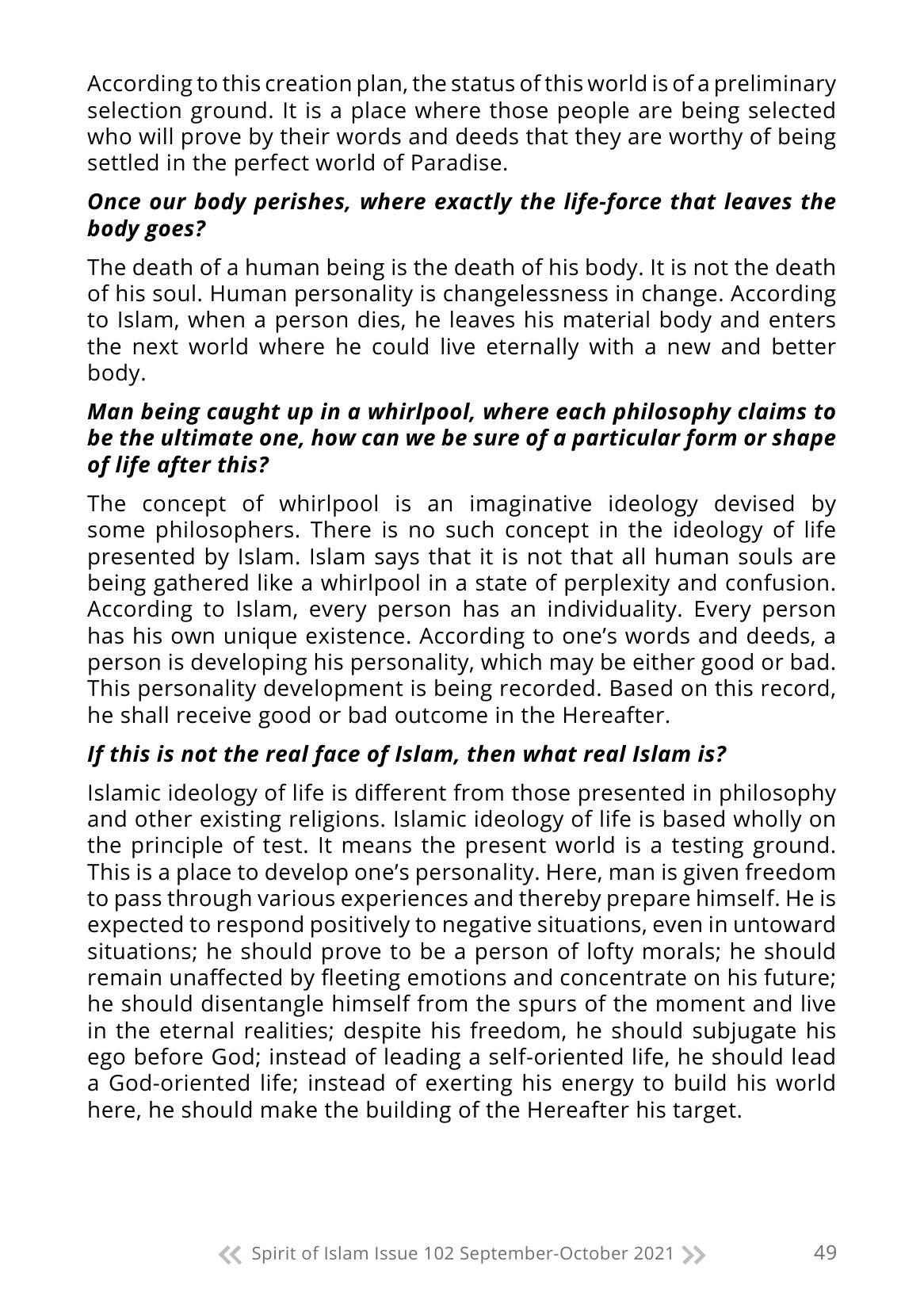 According to this creation plan, the status of this world is of a preliminary selection ground. It is a place where those people are being selected who will prove by their words and deeds that they are worthy of being settled in the perfect world of Paradise.

Once our body perishes, where exactly the life-force that leaves the body goes?

The death of a human being is the death of his body. It is not the death of his soul. Human personality is changelessness in change. According to Islam, when a person dies, he leaves his material body and enters the next world where he could live eternally with a new and better body.

Man being caught up in a whirlpool, where each philosophy claims to be the ultimate one, how can we be sure of a particular form or shape of life after this?

The concept of whirlpool is an imaginative ideology devised by some philosophers. There is no such concept in the ideology of life presented by Islam. Islam says that it is not that all human souls are being gathered like a whirlpool in a state of perplexity and confusion. According to Islam, every person has an individuality. Every person has his own unique existence. According to one's words and deeds, a person is developing his personality, which may be either good or bad. This personality development is being recorded. Based on this record, he shall receive good or bad outcome in the Hereafter.

If this is not the real face of Islam, then what real Islam is?

Islamic ideology of life is different from those presented in philosophy and other existing religions. Islamic ideology of life is based wholly on the principle of test. It means the present world is a testing ground. This is a place to develop one's personality. Here, man is given freedom to pass through various experiences and thereby prepare himself. He is expected to respond positively to negative situations, even in untoward situations; he should prove to be a person of lofty morals; he should remain unaffected by fleeting emotions and concentrate on his future; he should disentangle himself from the spurs of the moment and live in the eternal realities; despite his freedom, he should subjugate his ego before God; instead of leading a self-oriented life, he should lead a God-oriented life; instead of exerting his energy to build his world here, he should make the building of the Hereafter his target.

Spirit of Islam Issue 102 September-October 2021 49